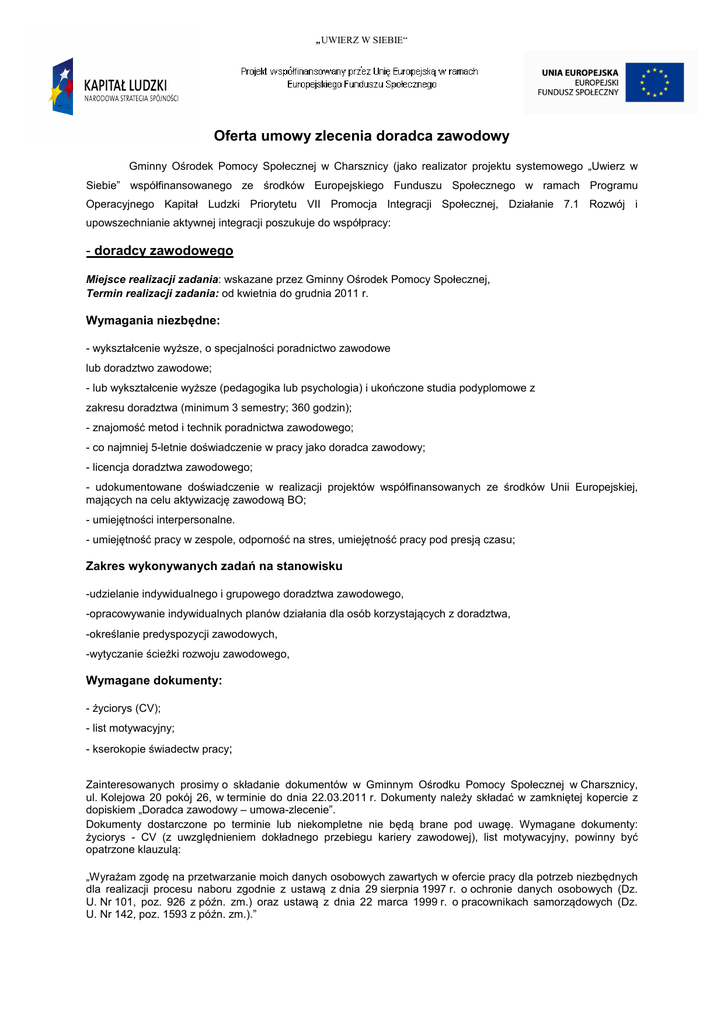 „UWIERZ W SIEBIE"

KAPITAŁ LUDZKI
NARODOWA STRATEGIA SPÓJNOŚCI

Projekt współfinansowany przez Unię Europejską w ramach Europejskiego Funduszu Społecznego

UNIA EUROPEJSKA
EUROPEJSKI
FUNDUSZ SPOŁECZNY

Oferta umowy zlecenia doradca zawodowy

Gminny Ośrodek Pomocy Społecznej w Charsznicy (jako realizator projektu systemowego „Uwierz w Siebie" współfinansowanego ze środków Europejskiego Funduszu Społecznego w ramach Programu Operacyjnego Kapitał Ludzki Priorytetu VII Promocja Integracji Społecznej, Działanie 7.1 Rozwój i upowszechnianie aktywnej integracji poszukuje do współpracy:

- doradcy zawodowego

Miejsce realizacji zadania: wskazane przez Gminny Ośrodek Pomocy Społecznej,
Termin realizacji zadania: od kwietnia do grudnia 2011 r.

Wymagania niezbędne:

- wykształcenie wyższe, o specjalności poradnictwo zawodowe
lub doradztwo zawodowe;
- lub wykształcenie wyższe (pedagogika lub psychologia) i ukończone studia podyplomowe z zakresu doradztwa (minimum 3 semestry; 360 godzin);
- znajomość metod i technik poradnictwa zawodowego;
- co najmniej 5-letnie doświadczenie w pracy jako doradca zawodowy;
- licencja doradztwa zawodowego;
- udokumentowane doświadczenie w realizacji projektów współfinansowanych ze środków Unii Europejskiej, mających na celu aktywizację zawodową BO;
- umiejętności interpersonalne.
- umiejętność pracy w zespole, odporność na stres, umiejętność pracy pod presją czasu;

Zakres wykonywanych zadań na stanowisku

-udzielanie indywidualnego i grupowego doradztwa zawodowego,
-opracowywanie indywidualnych planów działania dla osób korzystających z doradztwa,
-określanie predyspozycji zawodowych,
-wytyczanie ścieżki rozwoju zawodowego,

Wymagane dokumenty:

- życiorys (CV);
- list motywacyjny;
- kserokopie świadectw pracy;

Zainteresowanych prosimy o składanie dokumentów w Gminnym Ośrodku Pomocy Społecznej w Charsznicy, ul. Kolejowa 20 pokój 26, w terminie do dnia 22.03.2011 r. Dokumenty należy składać w zamkniętej kopercie z dopiskiem „Doradca zawodowy – umowa-zlecenie".
Dokumenty dostarczone po terminie lub niekompletne nie będą brane pod uwagę. Wymagane dokumenty: życiorys - CV (z uwzględnieniem dokładnego przebiegu kariery zawodowej), list motywacyjny, powinny być opatrzone klauzulą:

„Wyrażam zgodę na przetwarzanie moich danych osobowych zawartych w ofercie pracy dla potrzeb niezbędnych dla realizacji procesu naboru zgodnie z ustawą z dnia 29 sierpnia 1997 r. o ochronie danych osobowych (Dz. U. Nr 101, poz. 926 z późn. zm.) oraz ustawą z dnia 22 marca 1999 r. o pracownikach samorządowych (Dz. U. Nr 142, poz. 1593 z późn. zm.)."